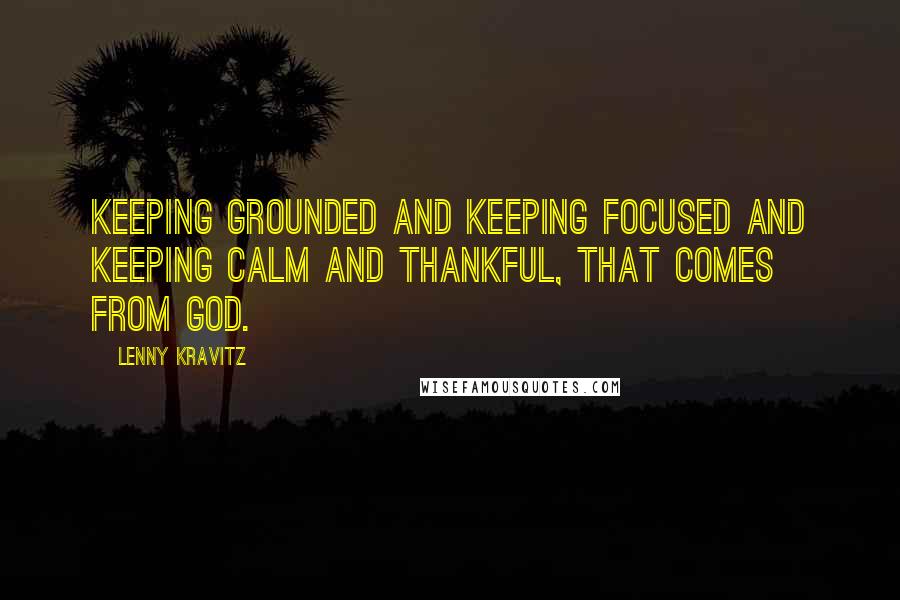 KEEPING GROUNDED AND KEEPING FOCUSED AND KEEPING CALM AND THANKFUL, THAT COMES FROM GOD.

LENNY KRAVITZ

WISEFAMOUSQUOTES.COM